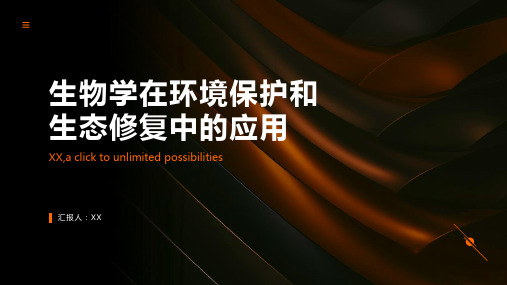 生物学在环境保护和生态修复中的应用

XX,a click to unlimited possibilities

汇报人：XX